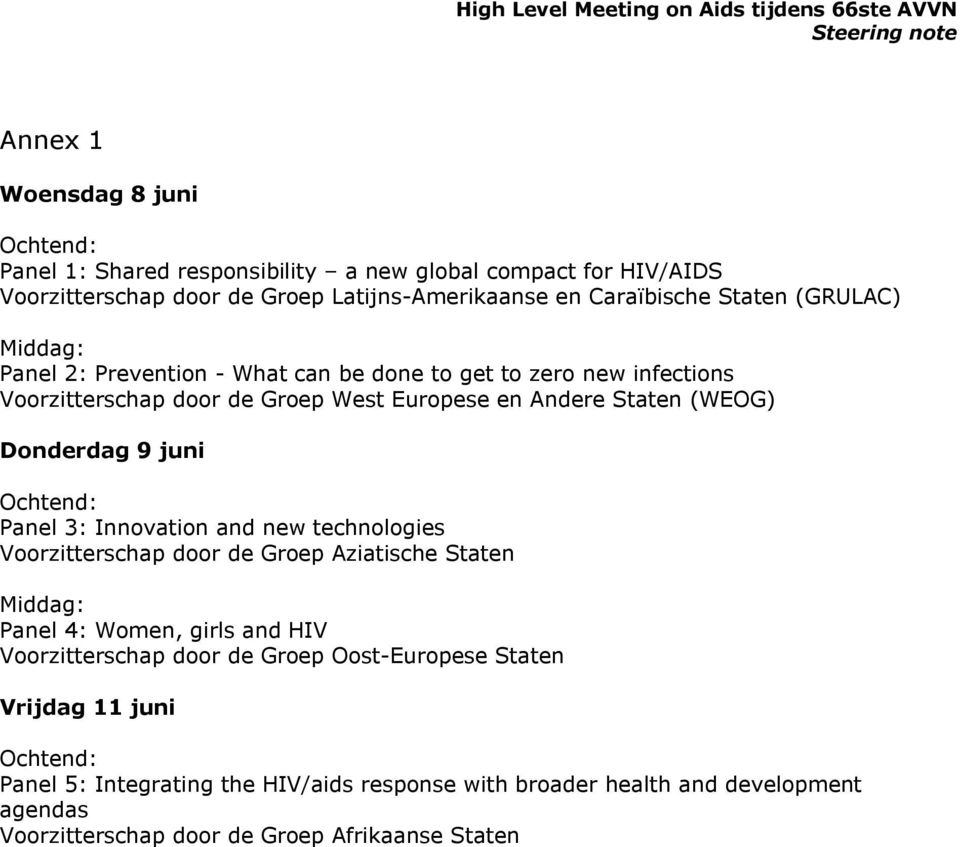 High Level Meeting on Aids tijdens 66ste AVVN
Steering note

Annex 1

Woensdag 8 juni

Ochtend:
Panel 1: Shared responsibility – a new global compact for HIV/AIDS
Voorzitterschap door de Groep Latijns-Amerikaanse en Caraïbische Staten (GRULAC)

Middag:
Panel 2: Prevention - What can be done to get to zero new infections
Voorzitterschap door de Groep West Europese en Andere Staten (WEOG)

Donderdag 9 juni

Ochtend:
Panel 3: Innovation and new technologies
Voorzitterschap door de Groep Aziatische Staten

Middag:
Panel 4: Women, girls and HIV
Voorzitterschap door de Groep Oost-Europese Staten

Vrijdag 11 juni

Ochtend:
Panel 5: Integrating the HIV/aids response with broader health and development agendas
Voorzitterschap door de Groep Afrikaanse Staten